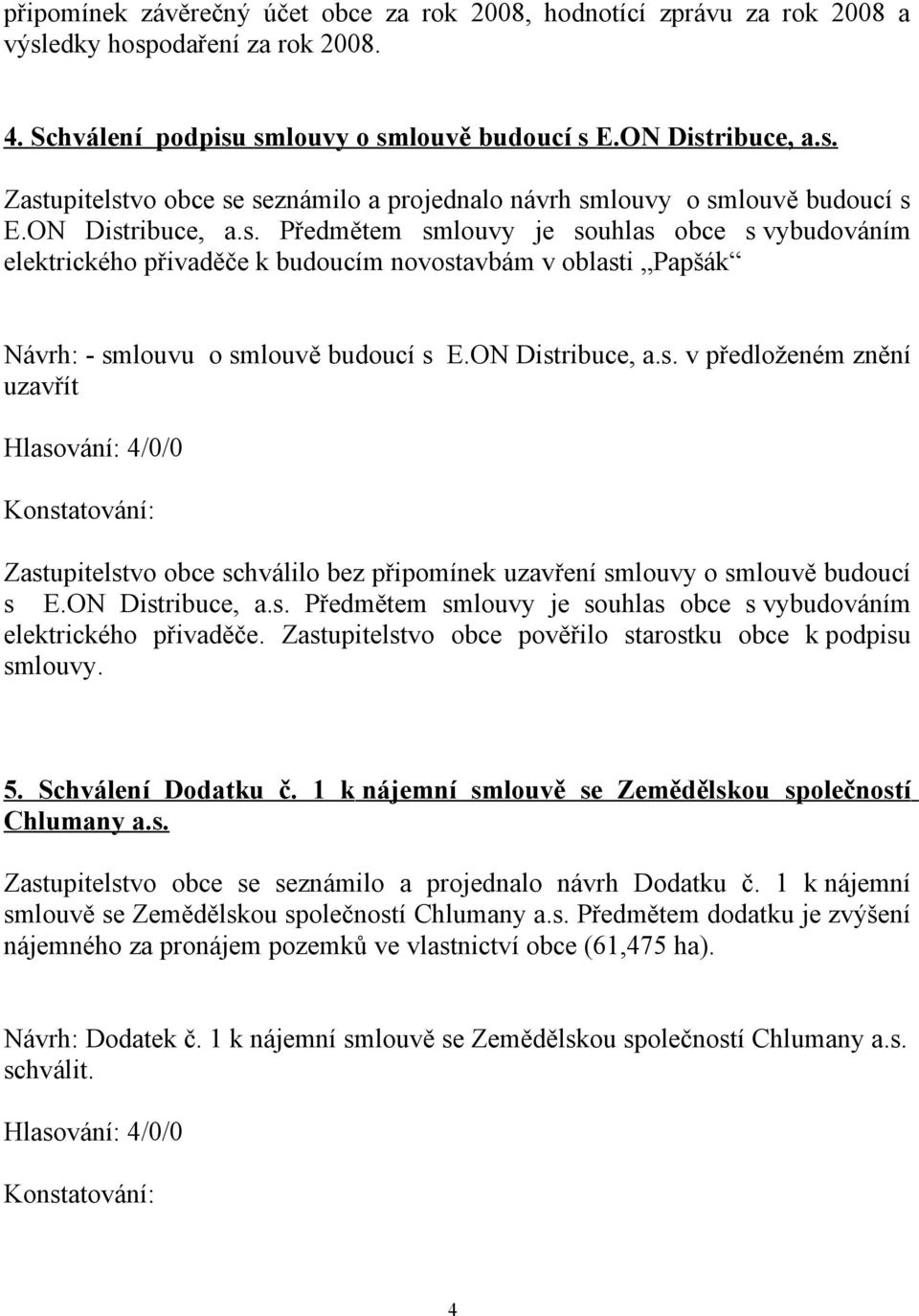 připomínek závěrečný účet obce za rok 2008, hodnotící zprávu za rok 2008 a výsledky hospodaření za rok 2008.

4. Schválení podpisu smlouvy o smlouvě budoucí s E.ON Distribuce, a.s.

Zastupitelstvo obce se seznámilo a projednalo návrh smlouvy o smlouvě budoucí s E.ON Distribuce, a.s. Předmětem smlouvy je souhlas obce s vybudováním elektrického přivaděče k budoucím novostavbám v oblasti „Papšák“

Návrh: - smlouvu o smlouvě budoucí s E.ON Distribuce, a.s. v předloženém znění uzavřít

Hlasování: 4/0/0

Konstatování:

Zastupitelstvo obce schválilo bez připomínek uzavření smlouvy o smlouvě budoucí s E.ON Distribuce, a.s. Předmětem smlouvy je souhlas obce s vybudováním elektrického přivaděče. Zastupitelstvo obce pověřilo starostku obce k podpisu smlouvy.

5. Schválení Dodatku č. 1 k nájemní smlouvě se Zemědělskou společností Chlumany a.s.

Zastupitelstvo obce se seznámilo a projednalo návrh Dodatku č. 1 k nájemní smlouvě se Zemědělskou společností Chlumany a.s. Předmětem dodatku je zvýšení nájemného za pronájem pozemků ve vlastnictví obce (61,475 ha).

Návrh: Dodatek č. 1 k nájemní smlouvě se Zemědělskou společností Chlumany a.s. schválit.

Hlasování: 4/0/0

Konstatování:

4